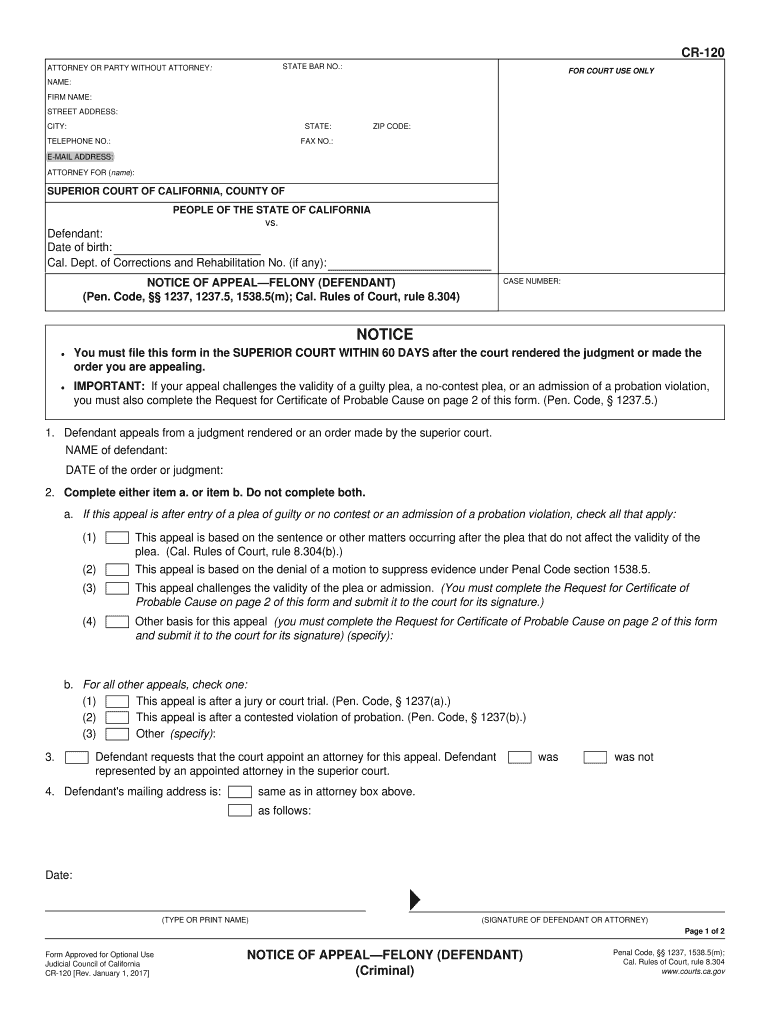 CR-120

ATTORNEY OR PARTY WITHOUT ATTORNEY: STATE BAR NO.:
NAME:
FIRM NAME:
STREET ADDRESS:
CITY: STATE: ZIP CODE:
TELEPHONE NO.: FAX NO.:
E-MAIL ADDRESS:
ATTORNEY FOR (name):

FOR COURT USE ONLY

SUPERIOR COURT OF CALIFORNIA, COUNTY OF

PEOPLE OF THE STATE OF CALIFORNIA
vs.
Defendant:
Date of birth:
Cal. Dept. of Corrections and Rehabilitation No. (if any):

NOTICE OF APPEAL—FELONY (DEFENDANT)
(Pen. Code, §§ 1237, 1237.5, 1538.5(m); Cal. Rules of Court, rule 8.304)

CASE NUMBER:

NOTICE

• You must file this form in the SUPERIOR COURT WITHIN 60 DAYS after the court rendered the judgment or made the order you are appealing.
• IMPORTANT: If your appeal challenges the validity of a guilty plea, a no-contest plea, or an admission of a probation violation, you must also complete the Request for Certificate of Probable Cause on page 2 of this form. (Pen. Code, § 1237.5.)

1. Defendant appeals from a judgment rendered or an order made by the superior court.
NAME of defendant:
DATE of the order or judgment:

2. Complete either item a. or item b. Do not complete both.
a. If this appeal is after entry of a plea of guilty or no contest or an admission of a probation violation, check all that apply:
(1) This appeal is based on the sentence or other matters occurring after the plea that do not affect the validity of the plea. (Cal. Rules of Court, rule 8.304(b).)
(2) This appeal is based on the denial of a motion to suppress evidence under Penal Code section 1538.5.
(3) This appeal challenges the validity of the plea or admission. (You must complete the Request for Certificate of Probable Cause on page 2 of this form and submit it to the court for its signature.)
(4) Other basis for this appeal (you must complete the Request for Certificate of Probable Cause on page 2 of this form and submit it to the court for its signature) (specify):

b. For all other appeals, check one:
(1) This appeal is after a jury or court trial. (Pen. Code, § 1237(a).)
(2) This appeal is after a contested violation of probation. (Pen. Code, § 1237(b).)
(3) Other (specify):

3. Defendant requests that the court appoint an attorney for this appeal. Defendant was was not represented by an appointed attorney in the superior court.

4. Defendant's mailing address is: same as in attorney box above.
as follows:

Date:

(TYPE OR PRINT NAME) (SIGNATURE OF DEFENDANT OR ATTORNEY)

Page 1 of 2

Form Approved for Optional Use
Judicial Council of California
CR-120 [Rev. January 1, 2017]

NOTICE OF APPEAL—FELONY (DEFENDANT)
(Criminal)

Penal Code, §§ 1237, 1538.5(m);
Cal. Rules of Court, rule 8.304
www.courts.ca.gov